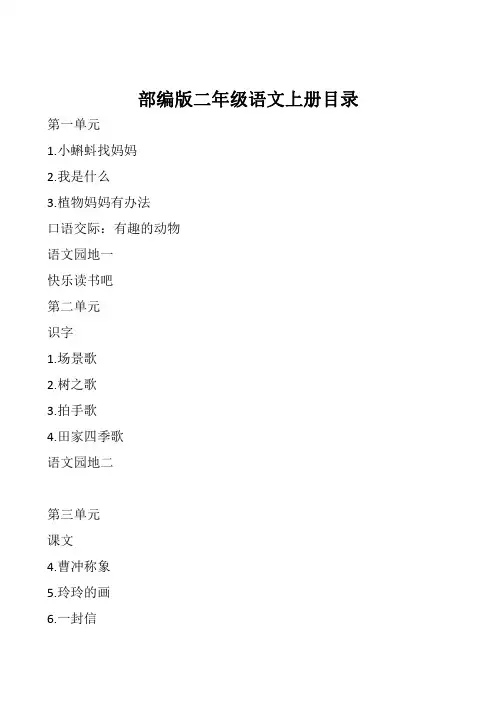 部编版二年级语文上册目录

第一单元

1.小蝌蚪找妈妈

2.我是什么

3.植物妈妈有办法

口语交际：有趣的动物

语文园地一

快乐读书吧

第二单元

识字

1.场景歌

2.树之歌

3.拍手歌

4.田家四季歌

语文园地二

第三单元

课文

4.曹冲称象

5.玲玲的画

6.一封信